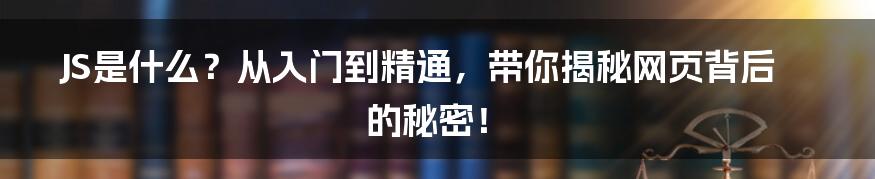 JS是什么？从入门到精通，带你揭秘网页背后的秘密！